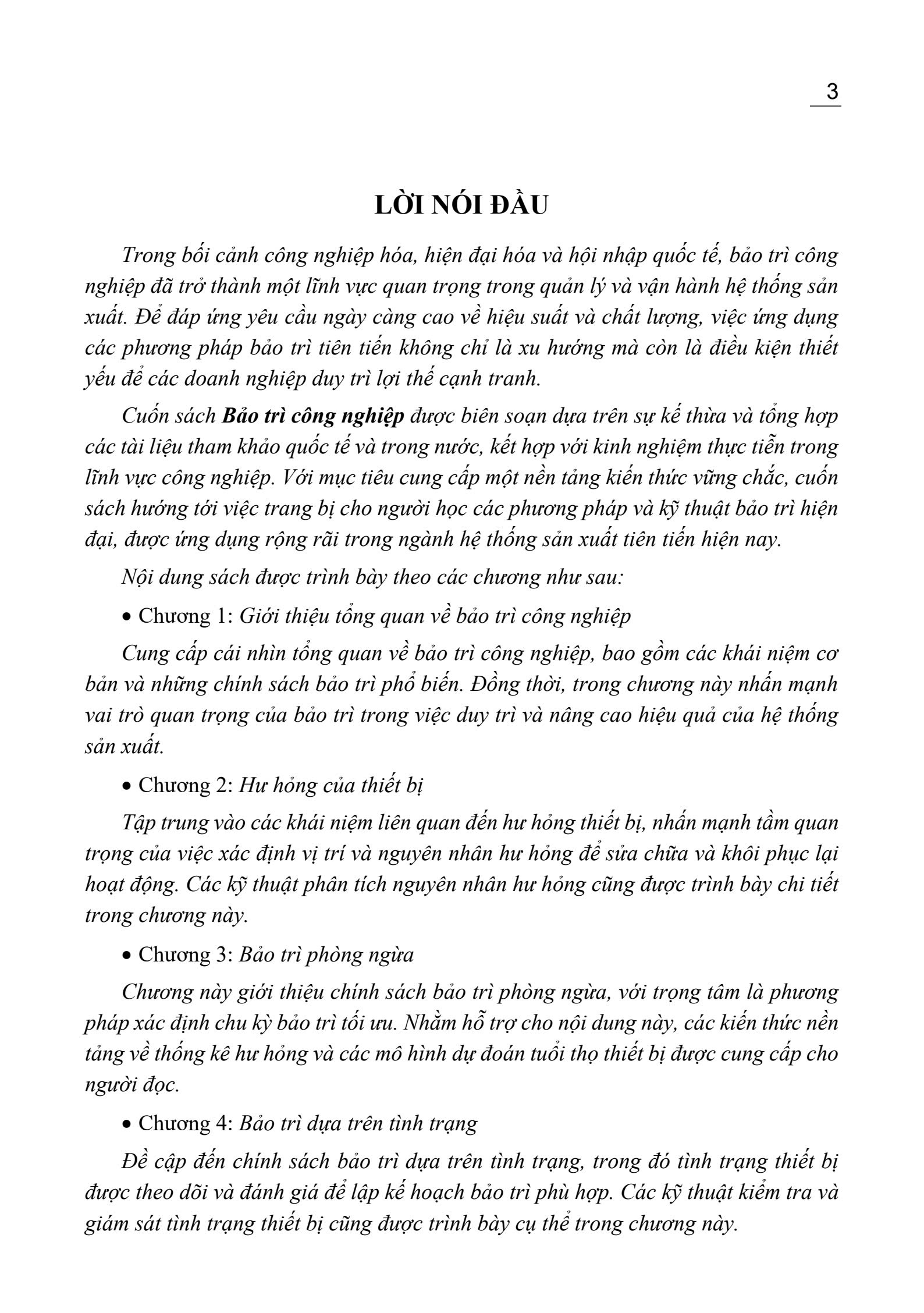 3

LỜI NÓI ĐẦU

Trong bối cảnh công nghiệp hóa, hiện đại hóa và hội nhập quốc tế, bảo trì công nghiệp đã trở thành một lĩnh vực quan trọng trong quản lý và vận hành hệ thống sản xuất. Để đáp ứng yêu cầu ngày càng cao về hiệu suất và chất lượng, việc ứng dụng các phương pháp bảo trì tiên tiến không chỉ là xu hướng mà còn là điều kiện thiết yếu để các doanh nghiệp duy trì lợi thế cạnh tranh.

Cuốn sách Bảo trì công nghiệp được biên soạn dựa trên sự kế thừa và tổng hợp các tài liệu tham khảo quốc tế và trong nước, kết hợp với kinh nghiệm thực tiễn trong lĩnh vực công nghiệp. Với mục tiêu cung cấp một nền tảng kiến thức vững chắc, cuốn sách hướng tới việc trang bị cho người học các phương pháp và kỹ thuật bảo trì hiện đại, được ứng dụng rộng rãi trong ngành hệ thống sản xuất tiên tiến hiện nay.

Nội dung sách được trình bày theo các chương như sau:

• Chương 1: Giới thiệu tổng quan về bảo trì công nghiệp

Cung cấp cái nhìn tổng quan về bảo trì công nghiệp, bao gồm các khái niệm cơ bản và những chính sách bảo trì phổ biến. Đồng thời, trong chương này nhấn mạnh vai trò quan trọng của bảo trì trong việc duy trì và nâng cao hiệu quả của hệ thống sản xuất.

• Chương 2: Hư hỏng của thiết bị

Tập trung vào các khái niệm liên quan đến hư hỏng thiết bị, nhấn mạnh tầm quan trọng của việc xác định vị trí và nguyên nhân hư hỏng để sửa chữa và khôi phục lại hoạt động. Các kỹ thuật phân tích nguyên nhân hư hỏng cũng được trình bày chi tiết trong chương này.

• Chương 3: Bảo trì phòng ngừa

Chương này giới thiệu chính sách bảo trì phòng ngừa, với trọng tâm là phương pháp xác định chu kỳ bảo trì tối ưu. Nhằm hỗ trợ cho nội dung này, các kiến thức nền tảng về thống kê hư hỏng và các mô hình dự đoán tuổi thọ thiết bị được cung cấp cho người đọc.

• Chương 4: Bảo trì dựa trên tình trạng

Đề cập đến chính sách bảo trì dựa trên tình trạng, trong đó tình trạng thiết bị được theo dõi và đánh giá để lập kế hoạch bảo trì phù hợp. Các kỹ thuật kiểm tra và giám sát tình trạng thiết bị cũng được trình bày cụ thể trong chương này.